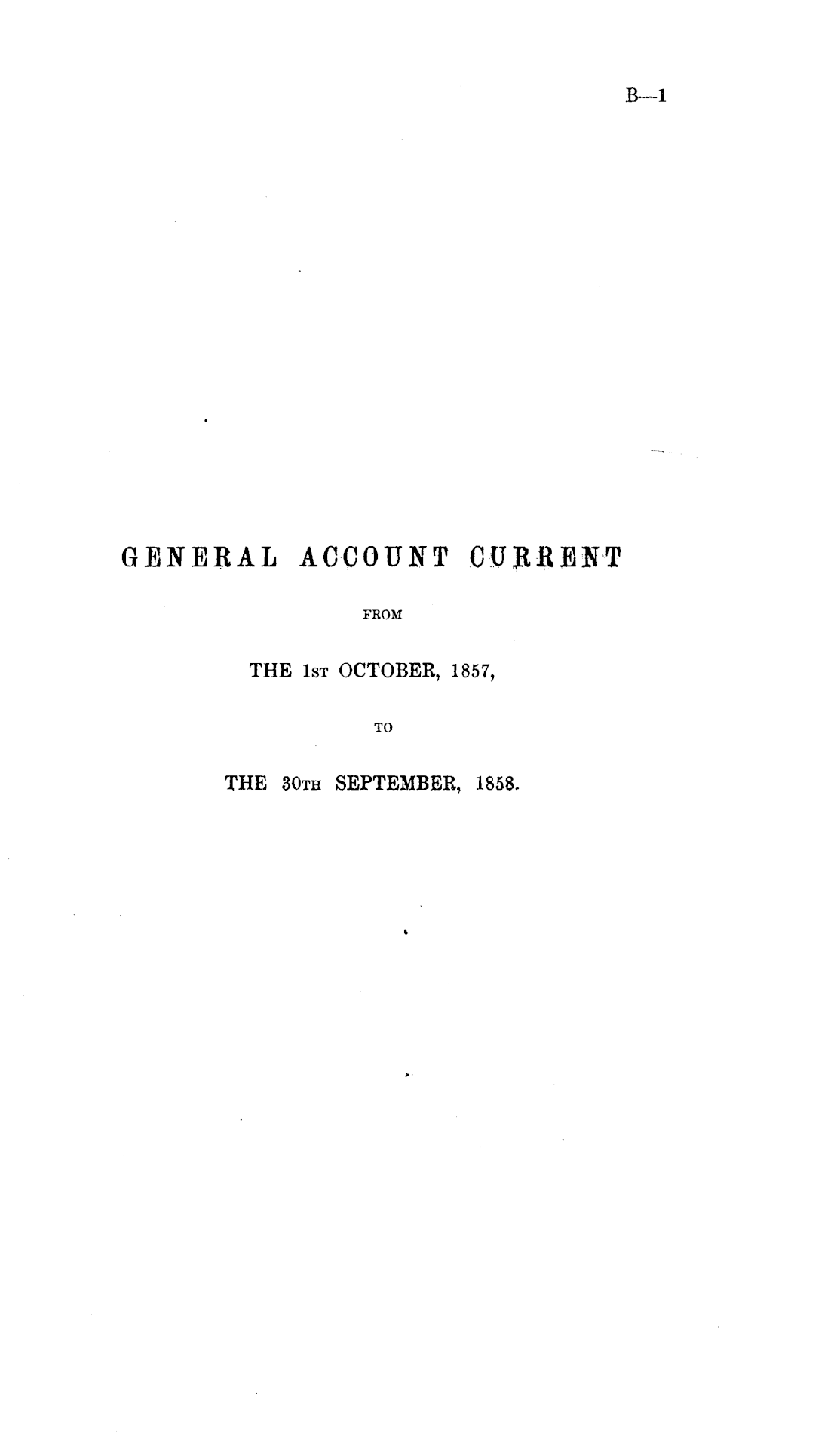 B—1

GENERAL ACCOUNT CURRENT

FROM

THE 1ST OCTOBER, 1857,

TO

THE 30TH SEPTEMBER, 1858.